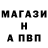 МАГАЗИ
Н
А ПВП